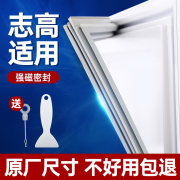 志高
适用

强磁密封

送

原厂尺寸 不好用包退